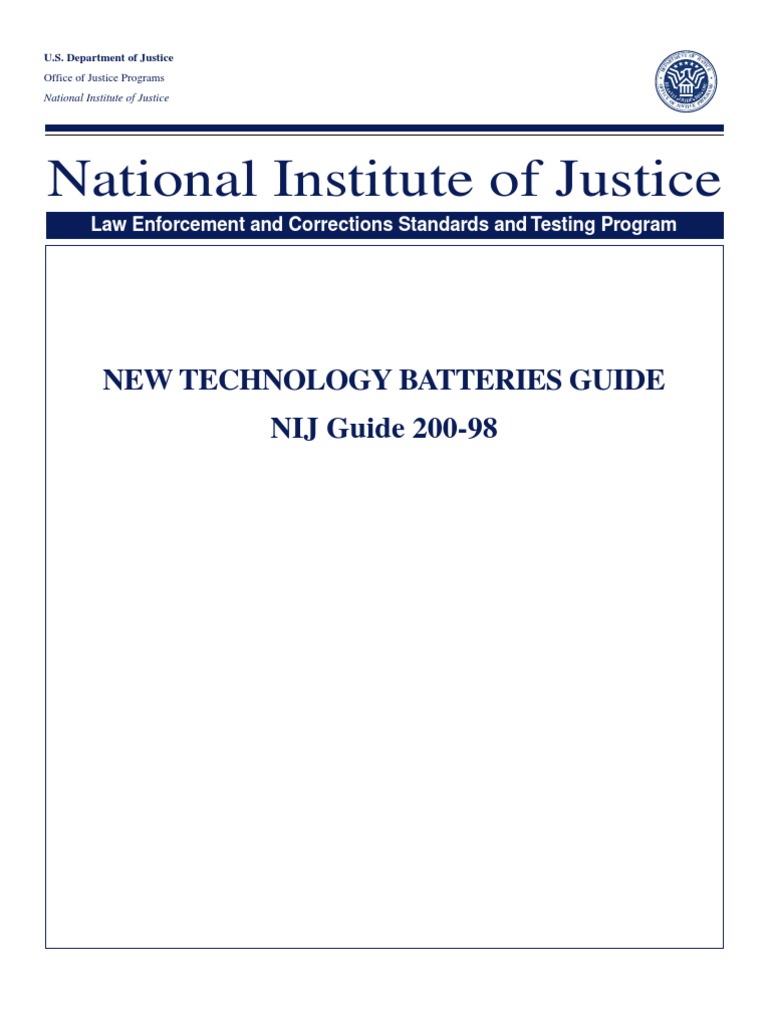 U.S. Department of Justice
Office of Justice Programs
National Institute of Justice

National Institute of Justice

Law Enforcement and Corrections Standards and Testing Program

NEW TECHNOLOGY BATTERIES GUIDE

NIJ Guide 200-98